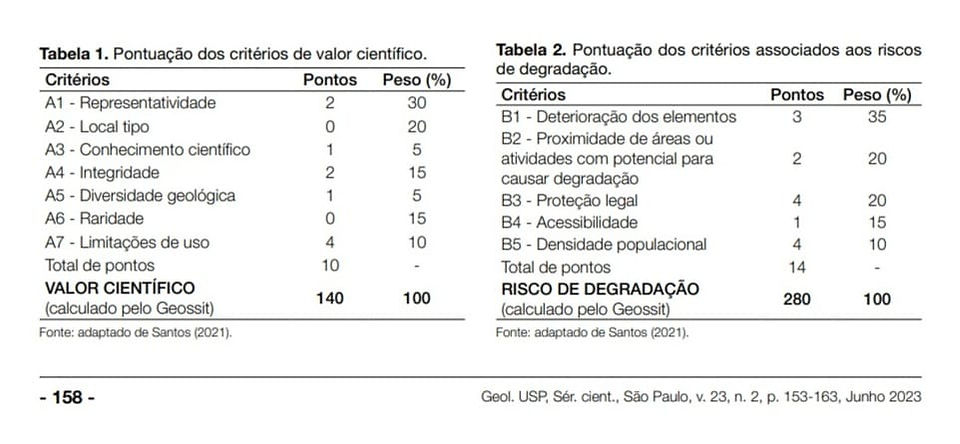 **Tabela 1.** Pontuação dos critérios de valor científico.

| Critérios | Pontos | Peso (%) |
|---|---|---|
| A1 - Representatividade | 2 | 30 |
| A2 - Local tipo | 0 | 20 |
| A3 - Conhecimento científico | 1 | 5 |
| A4 - Integridade | 2 | 15 |
| A5 - Diversidade geológica | 1 | 5 |
| A6 - Raridade | 0 | 15 |
| A7 - Limitações de uso | 4 | 10 |
| Total de pontos | 10 | - |
| **VALOR CIENTÍFICO** (calculado pelo Geossit) | **140** | **100** |

Fonte: adaptado de Santos (2021).

**Tabela 2.** Pontuação dos critérios associados aos riscos de degradação.

| Critérios | Pontos | Peso (%) |
|---|---|---|
| B1 - Deterioração dos elementos | 3 | 35 |
| B2 - Proximidade de áreas ou atividades com potencial para causar degradação | 2 | 20 |
| B3 - Proteção legal | 4 | 20 |
| B4 - Acessibilidade | 1 | 15 |
| B5 - Densidade populacional | 4 | 10 |
| Total de pontos | 14 | - |
| **RISCO DE DEGRADAÇÃO** (calculado pelo Geossit) | **280** | **100** |

Fonte: adaptado de Santos (2021).

**- 158 -**

Geol. USP, Sér. cient., São Paulo, v. 23, n. 2, p. 153-163, Junho 2023